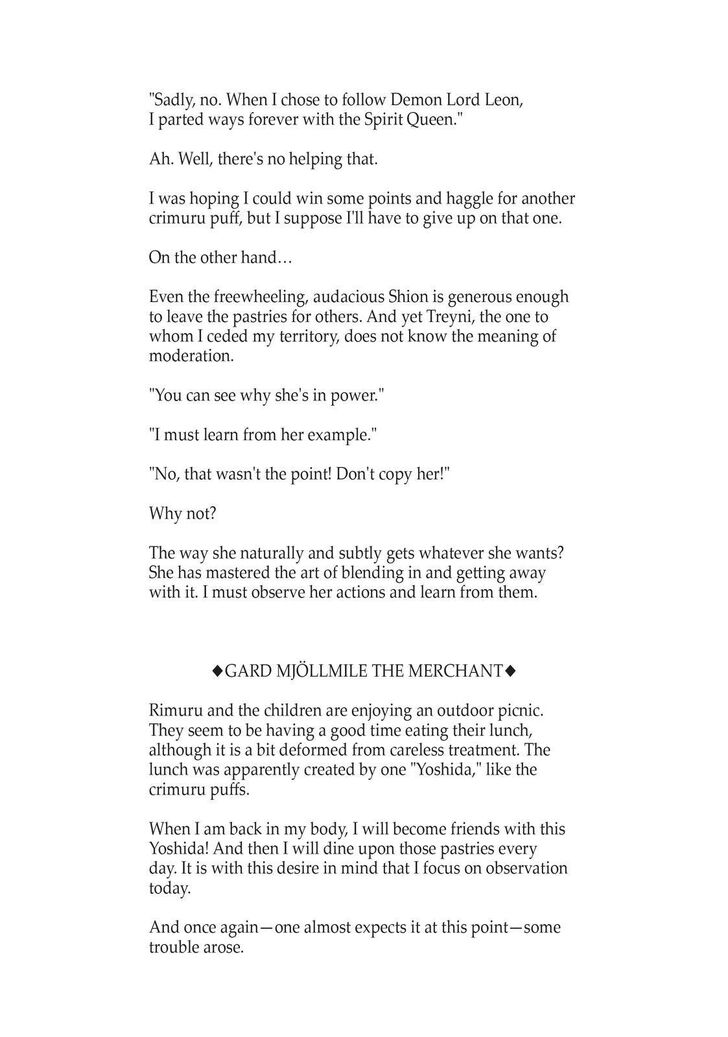 "Sadly, no. When I chose to follow Demon Lord Leon, I parted ways forever with the Spirit Queen."

Ah. Well, there's no helping that.

I was hoping I could win some points and haggle for another crimuru puff, but I suppose I'll have to give up on that one.

On the other hand…

Even the freewheeling, audacious Shion is generous enough to leave the pastries for others. And yet Treyni, the one to whom I ceded my territory, does not know the meaning of moderation.

"You can see why she's in power."

"I must learn from her example."

"No, that wasn't the point! Don't copy her!"

Why not?

The way she naturally and subtly gets whatever she wants? She has mastered the art of blending in and getting away with it. I must observe her actions and learn from them.

◆GARD MJÖLLMILE THE MERCHANT◆

Rimuru and the children are enjoying an outdoor picnic. They seem to be having a good time eating their lunch, although it is a bit deformed from careless treatment. The lunch was apparently created by one "Yoshida," like the crimuru puffs.

When I am back in my body, I will become friends with this Yoshida! And then I will dine upon those pastries every day. It is with this desire in mind that I focus on observation today.

And once again—one almost expects it at this point—some trouble arose.